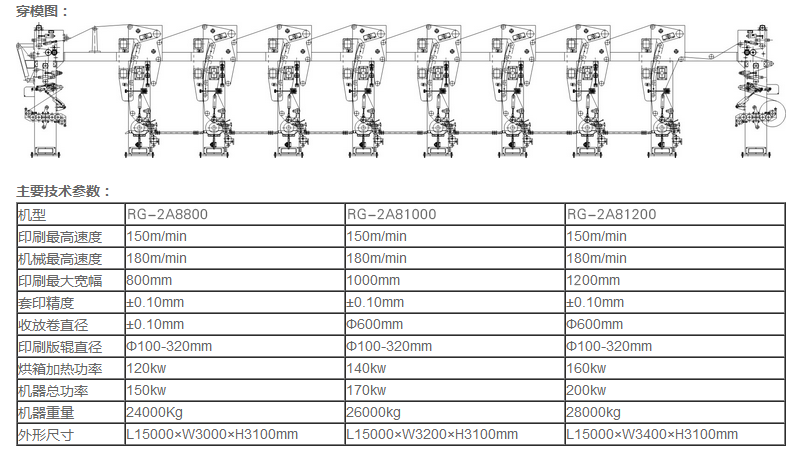 穿模图：

主要技术参数：

| 机型 | RG-2A8800 | RG-2A81000 | RG-2A81200 |
|---|---|---|---|
| 印刷最高速度 | 150m/min | 150m/min | 150m/min |
| 机械最高速度 | 180m/min | 180m/min | 180m/min |
| 印刷最大宽幅 | 800mm | 1000mm | 1200mm |
| 套印精度 | ±0.10mm | ±0.10mm | ±0.10mm |
| 收放卷直径 | ±0.10mm | Φ600mm | Φ600mm |
| 印刷版辊直径 | Φ100-320mm | Φ100-320mm | Φ100-320mm |
| 烘箱加热功率 | 120kw | 140kw | 160kw |
| 机器总功率 | 150kw | 170kw | 200kw |
| 机器重量 | 24000Kg | 26000kg | 28000kg |
| 外形尺寸 | L15000×W3000×H3100mm | L15000×W3200×H3100mm | L15000×W3400×H3100mm |